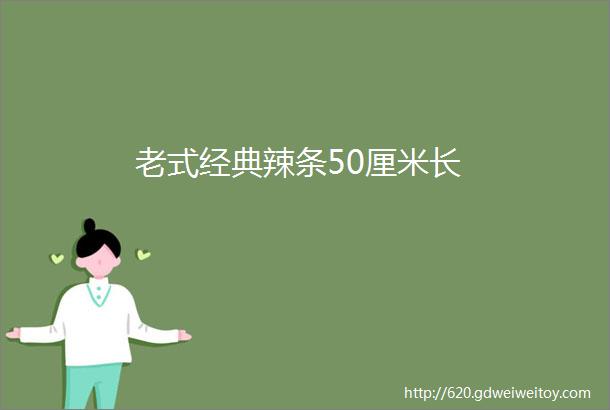 老式经典辣条50厘米长

http://620.gdweiweitoy.com